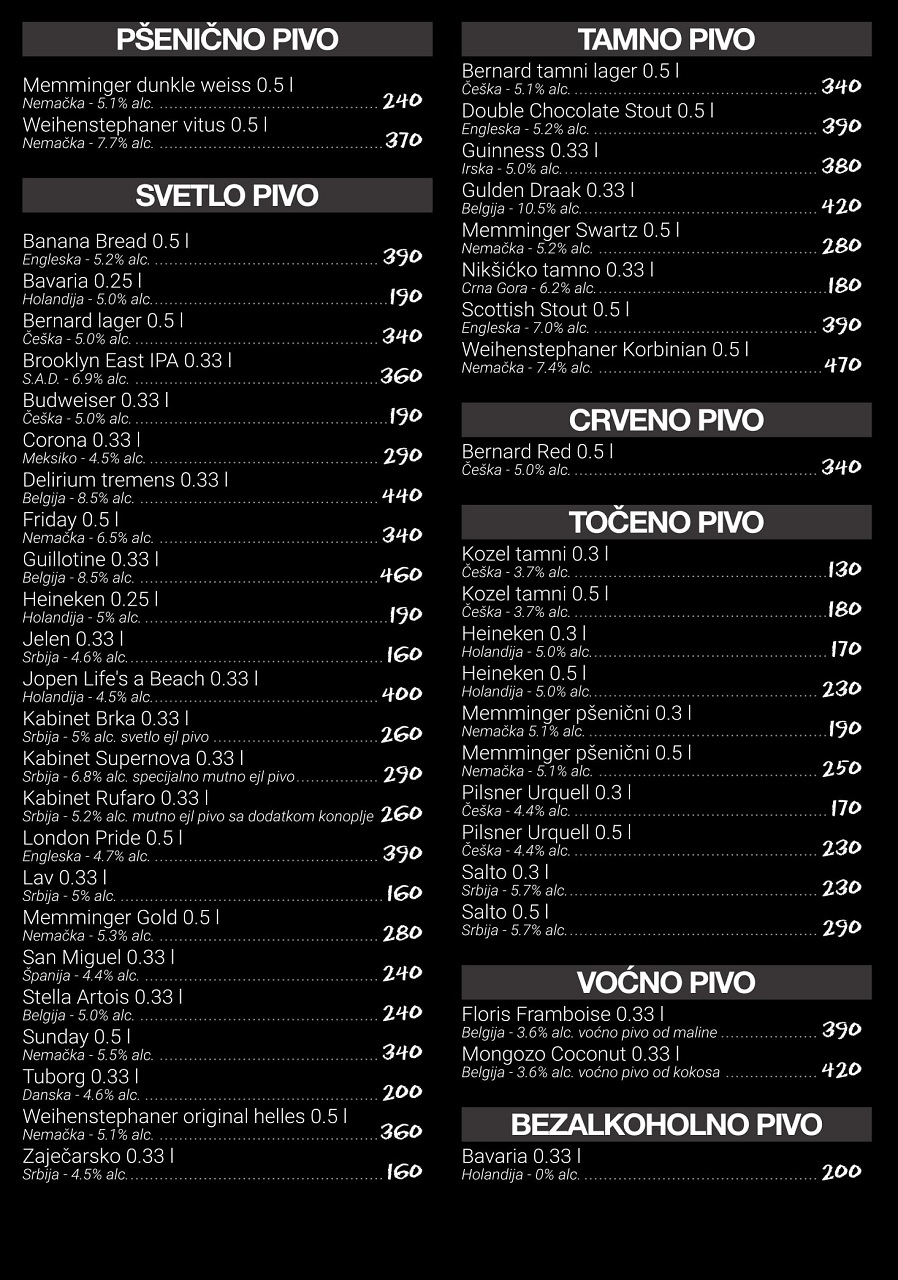 PŠENIČNO PIVO

Memminger dunkle weiss 0.5 l
Nemačka - 5.1% alc. 240
Weihenstephaner vitus 0.5 l
Nemačka - 7.7% alc. 370

SVETLO PIVO

Banana Bread 0.5 l
Engleska - 5.2% alc. 390
Bavaria 0.25 l
Holandija - 5.0% alc. 190
Bernard lager 0.5 l
Češka - 5.0% alc. 340
Brooklyn East IPA 0.33 l
S.A.D. - 6.9% alc. 360
Budweiser 0.33 l
Češka - 5.0% alc. 190
Corona 0.33 l
Meksiko - 4.5% alc. 290
Delirium tremens 0.33 l
Belgija - 8.5% alc. 440
Friday 0.5 l
Nemačka - 6.5% alc. 340
Guillotine 0.33 l
Belgija - 8.5% alc. 460
Heineken 0.25 l
Holandija - 5% alc. 190
Jelen 0.33 l
Srbija - 4.6% alc. 160
Jopen Life's a Beach 0.33 l
Holandija - 4.5% alc. 400
Kabinet Brka 0.33 l
Srbija - 5% alc. svetlo ejl pivo 260
Kabinet Supernova 0.33 l
Srbija - 6.8% alc. specijalno mutno ejl pivo 290
Kabinet Rufaro 0.33 l
Srbija - 5.2% alc. mutno ejl pivo sa dodatkom konoplje 260
London Pride 0.5 l
Engleska - 4.7% alc. 390
Lav 0.33 l
Srbija - 5% alc. 160
Memminger Gold 0.5 l
Nemačka - 5.3% alc. 280
San Miguel 0.33 l
Španija - 4.4% alc. 240
Stella Artois 0.33 l
Belgija - 5.0% alc. 240
Sunday 0.5 l
Nemačka - 5.5% alc. 340
Tuborg 0.33 l
Danska - 4.6% alc. 200
Weihenstephaner original helles 0.5 l
Nemačka - 5.1% alc. 360
Zaječarsko 0.33 l
Srbija - 4.5% alc. 160

TAMNO PIVO

Bernard tamni lager 0.5 l
Češka - 5.1% alc. 340
Double Chocolate Stout 0.5 l
Engleska - 5.2% alc. 390
Guinness 0.33 l
Irska - 5.0% alc. 380
Gulden Draak 0.33 l
Belgija - 10.5% alc. 420
Memminger Swartz 0.5 l
Nemačka - 5.2% alc. 280
Nikšićko tamno 0.33 l
Crna Gora - 6.2% alc. 180
Scottish Stout 0.5 l
Engleska - 7.0% alc. 390
Weihenstephaner Korbinian 0.5 l
Nemačka - 7.4% alc. 470

CRVENO PIVO

Bernard Red 0.5 l
Češka - 5.0% alc. 340

TOČENO PIVO

Kozel tamni 0.3 l
Češka - 3.7% alc. 130
Kozel tamni 0.5 l
Češka - 3.7% alc. 180
Heineken 0.3 l
Holandija - 5.0% alc. 170
Heineken 0.5 l
Holandija - 5.0% alc. 230
Memminger pšenični 0.3 l
Nemačka 5.1% alc. 190
Memminger pšenični 0.5 l
Nemačka - 5.1% alc. 250
Pilsner Urquell 0.3 l
Češka - 4.4% alc. 170
Pilsner Urquell 0.5 l
Češka - 4.4% alc. 230
Salto 0.3 l
Srbija - 5.7% alc. 230
Salto 0.5 l
Srbija - 5.7% alc. 290

VOĆNO PIVO

Floris Framboise 0.33 l
Belgija - 3.6% alc. voćno pivo od maline 390
Mongozo Coconut 0.33 l
Belgija - 3.6% alc. voćno pivo od kokosa 420

BEZALKOHOLNO PIVO

Bavaria 0.33 l
Holandija - 0% alc. 200